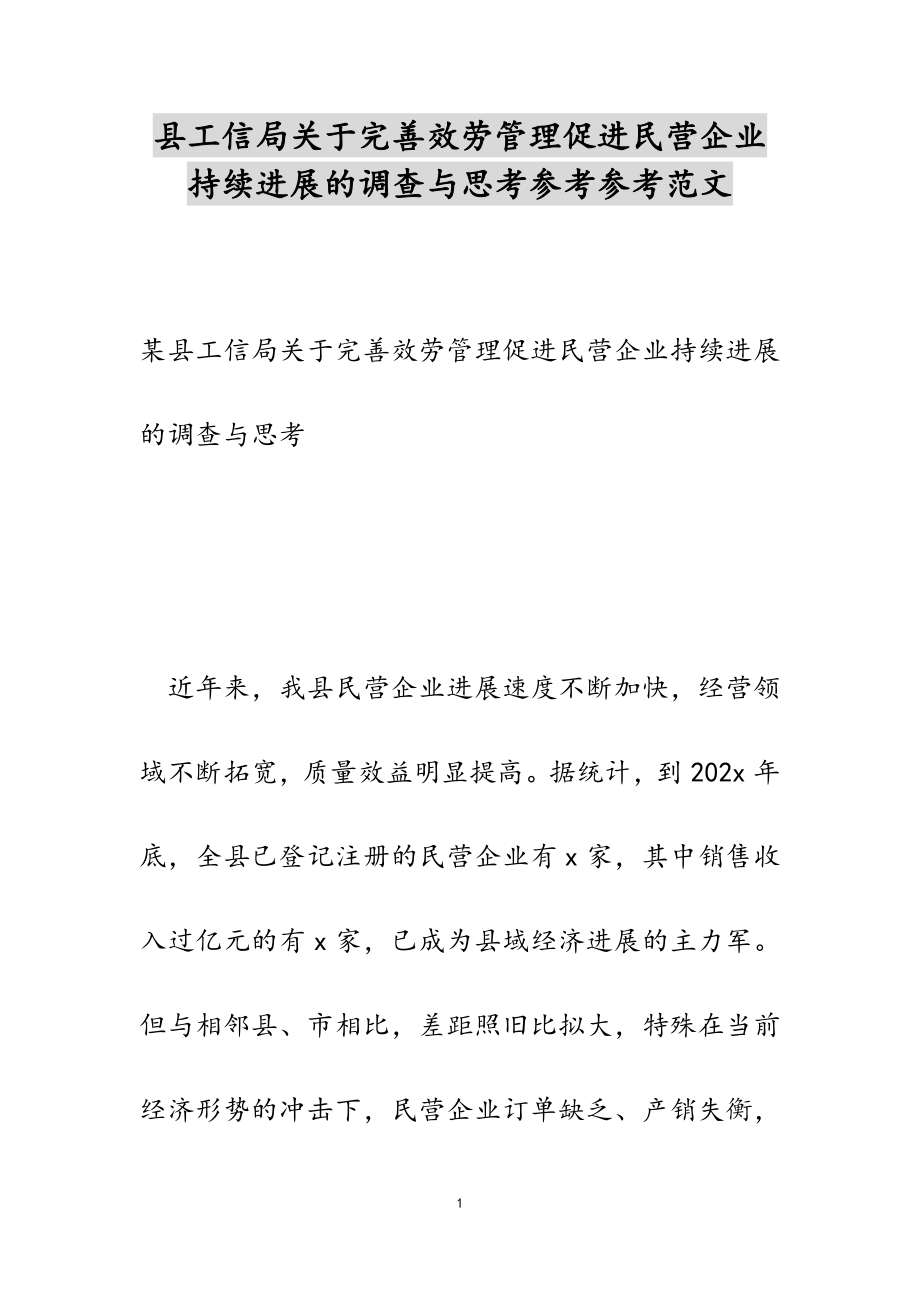 县工信局关于完善效劳管理促进民营企业持续进展的调查与思考参考参考范文

某县工信局关于完善效劳管理促进民营企业持续进展的调查与思考

近年来，我县民营企业进展速度不断加快，经营领域不断拓宽，质量效益明显提高。据统计，到202x年底，全县已登记注册的民营企业有x家，其中销售收入过亿元的有x家，已成为县域经济进展的主力军。但与相邻县、市相比，差距照旧比拟大，特殊在当前经济形势的冲击下，民营企业订单缺乏、产销失衡，

1